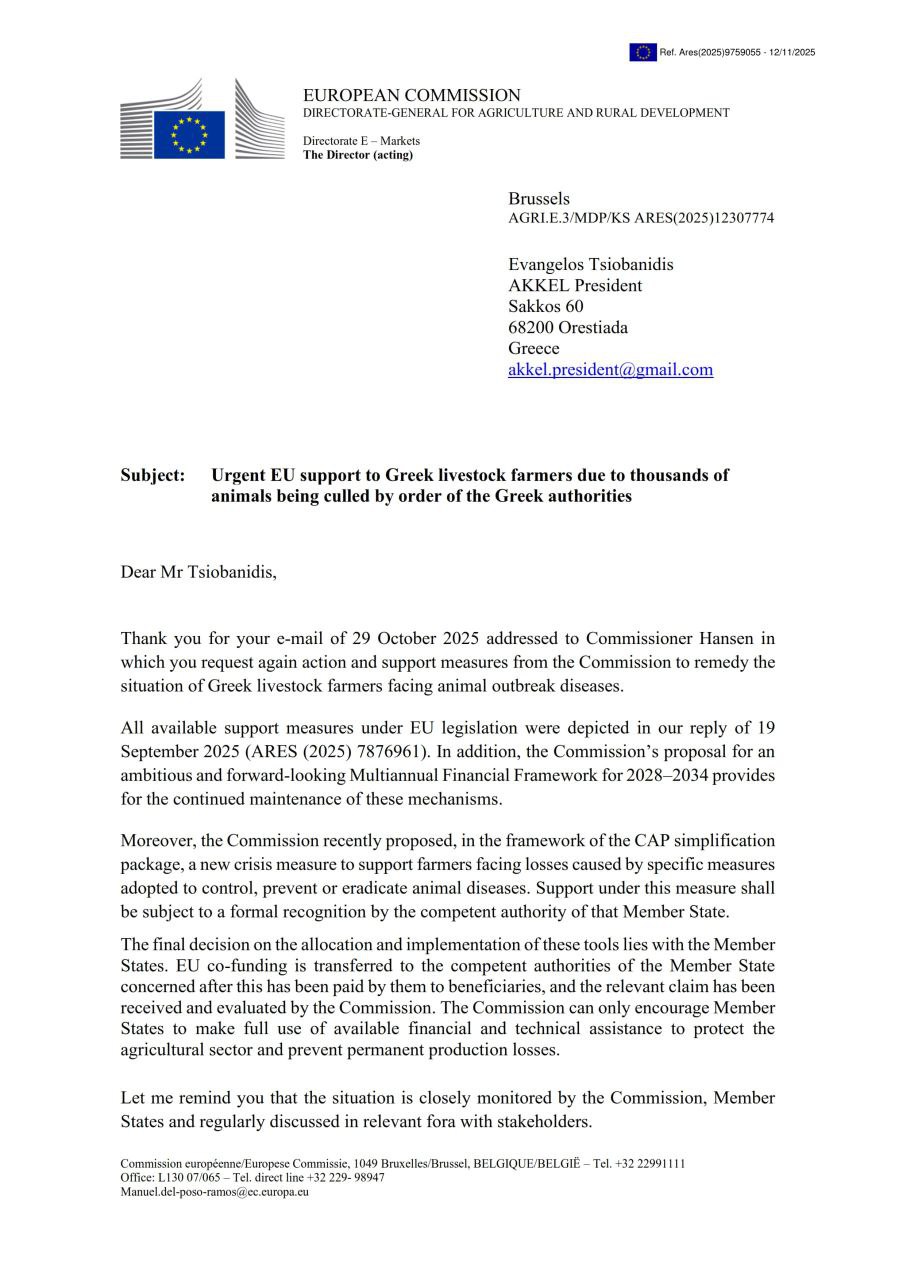 Ref. Ares(2025)9759055 - 12/11/2025

EUROPEAN COMMISSION
DIRECTORATE-GENERAL FOR AGRICULTURE AND RURAL DEVELOPMENT

Directorate E – Markets
The Director (acting)

Brussels
AGRI.E.3/MDP/KS ARES(2025)12307774

Evangelos Tsiobanidis
AKKEL President
Sakkos 60
68200 Orestiada
Greece
akkel.president@gmail.com

Subject: Urgent EU support to Greek livestock farmers due to thousands of animals being culled by order of the Greek authorities

Dear Mr Tsiobanidis,

Thank you for your e-mail of 29 October 2025 addressed to Commissioner Hansen in which you request again action and support measures from the Commission to remedy the situation of Greek livestock farmers facing animal outbreak diseases.

All available support measures under EU legislation were depicted in our reply of 19 September 2025 (ARES (2025) 7876961). In addition, the Commission's proposal for an ambitious and forward-looking Multiannual Financial Framework for 2028–2034 provides for the continued maintenance of these mechanisms.

Moreover, the Commission recently proposed, in the framework of the CAP simplification package, a new crisis measure to support farmers facing losses caused by specific measures adopted to control, prevent or eradicate animal diseases. Support under this measure shall be subject to a formal recognition by the competent authority of that Member State.

The final decision on the allocation and implementation of these tools lies with the Member States. EU co-funding is transferred to the competent authorities of the Member State concerned after this has been paid by them to beneficiaries, and the relevant claim has been received and evaluated by the Commission. The Commission can only encourage Member States to make full use of available financial and technical assistance to protect the agricultural sector and prevent permanent production losses.

Let me remind you that the situation is closely monitored by the Commission, Member States and regularly discussed in relevant fora with stakeholders.

Commission européenne/Europese Commissie, 1049 Bruxelles/Brussel, BELGIQUE/BELGIË – Tel. +32 22991111
Office: L130 07/065 – Tel. direct line +32 229- 98947
Manuel.del-poso-ramos@ec.europa.eu